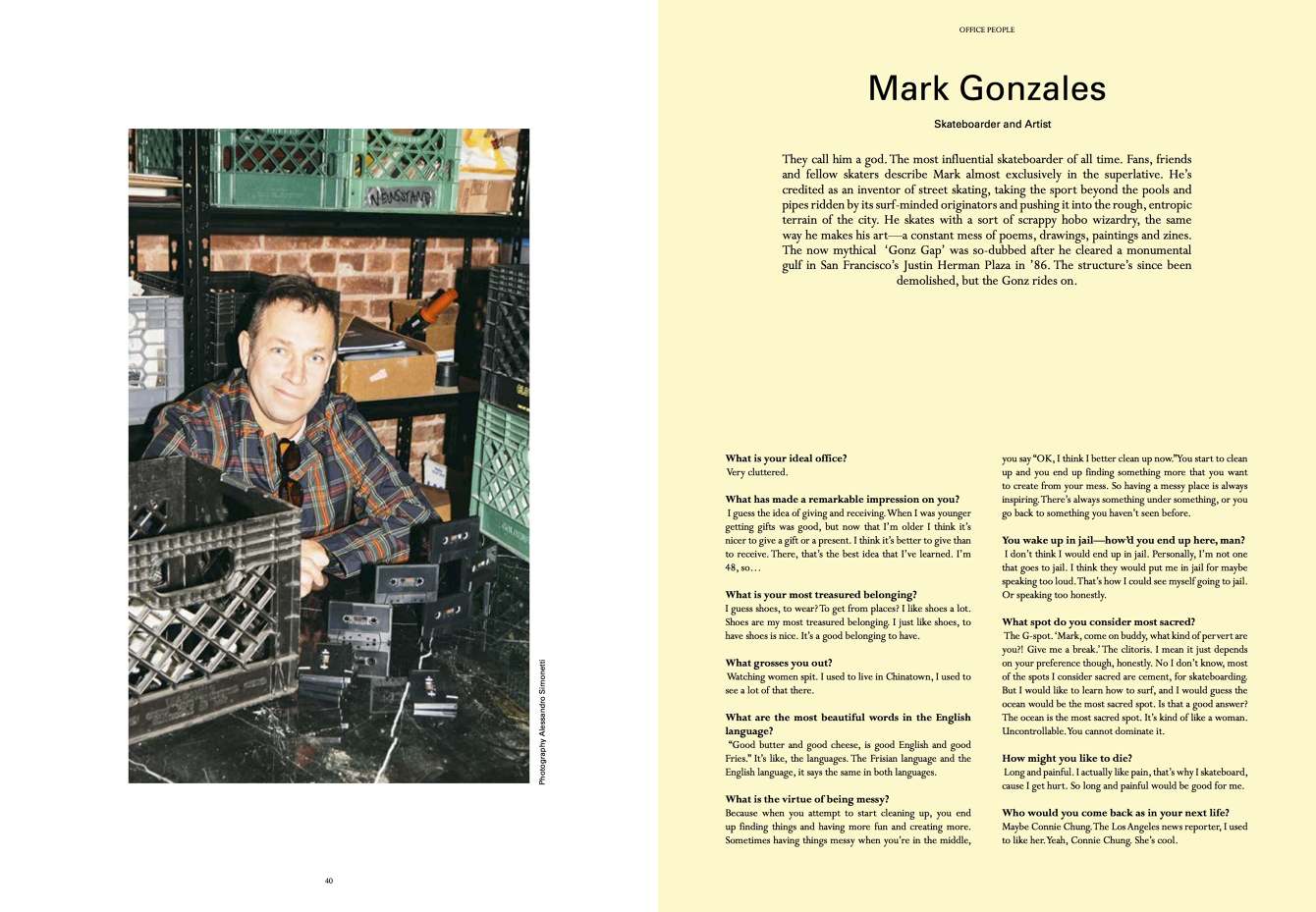 NEWSSTAND

Photography Alessandro Simonetti

40

OFFICE PEOPLE

Mark Gonzales

Skateboarder and Artist

They call him a god. The most influential skateboarder of all time. Fans, friends and fellow skaters describe Mark almost exclusively in the superlative. He's credited as an inventor of street skating, taking the sport beyond the pools and pipes ridden by its surf-minded originators and pushing it into the rough, entropic terrain of the city. He skates with a sort of scrappy hobo wizardry, the same way he makes his art—a constant mess of poems, drawings, paintings and zines. The now mythical 'Gonz Gap' was so-dubbed after he cleared a monumental gulf in San Francisco's Justin Herman Plaza in '86. The structure's since been demolished, but the Gonz rides on.

What is your ideal office?
Very cluttered.

What has made a remarkable impression on you?
I guess the idea of giving and receiving. When I was younger getting gifts was good, but now that I'm older I think it's nicer to give a gift or a present. I think it's better to give than to receive. There, that's the best idea that I've learned. I'm 48, so…

What is your most treasured belonging?
I guess shoes, to wear? To get from places? I like shoes a lot. Shoes are my most treasured belonging. I just like shoes, to have shoes is nice. It's a good belonging to have.

What grosses you out?
Watching women spit. I used to live in Chinatown, I used to see a lot of that there.

What are the most beautiful words in the English language?
"Good butter and good cheese, is good English and good Fries." It's like, the languages. The Frisian language and the English language, it says the same in both languages.

What is the virtue of being messy?
Because when you attempt to start cleaning up, you end up finding things and having more fun and creating more. Sometimes having things messy when you're in the middle, you say "OK, I think I better clean up now." You start to clean up and you end up finding something more that you want to create from your mess. So having a messy place is always inspiring. There's always something under something, or you go back to something you haven't seen before.

You wake up in jail—how'd you end up here, man?
I don't think I would end up in jail. Personally, I'm not one that goes to jail. I think they would put me in jail for maybe speaking too loud. That's how I could see myself going to jail. Or speaking too honestly.

What spot do you consider most sacred?
The G-spot. 'Mark, come on buddy, what kind of pervert are you?! Give me a break.' The clitoris. I mean it just depends on your preference though, honestly. No I don't know, most of the spots I consider sacred are cement, for skateboarding. But I would like to learn how to surf, and I would guess the ocean would be the most sacred spot. Is that a good answer? The ocean is the most sacred spot. It's kind of like a woman. Uncontrollable. You cannot dominate it.

How might you like to die?
Long and painful. I actually like pain, that's why I skateboard, cause I get hurt. So long and painful would be good for me.

Who would you come back as in your next life?
Maybe Connie Chung. The Los Angeles news reporter, I used to like her. Yeah, Connie Chung. She's cool.